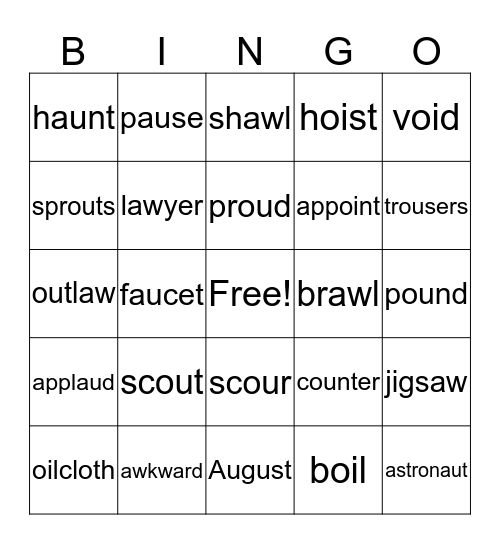 | B | I | N | G | O |
|---|---|---|---|---|
| haunt | pause | shawl | hoist | void |
| sprouts | lawyer | proud | appoint | trousers |
| outlaw | faucet | Free! | brawl | pound |
| applaud | scout | scour | counter | jigsaw |
| oilcloth | awkward | August | boil | astronaut |